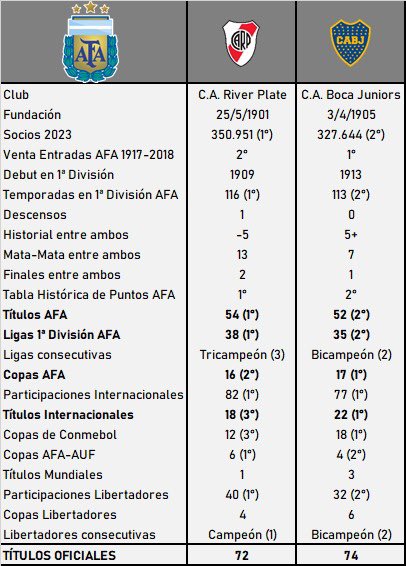 | AFA | CARP | CABJ |
|---|---|---|
| Club | C.A. River Plate | C.A. Boca Juniors |
| Fundación | 25/5/1901 | 3/4/1905 |
| Socios 2023 | 350.951 (1°) | 327.644 (2°) |
| Venta Entradas AFA 1917-2018 | 2° | 1° |
| Debut en 1ª División | 1909 | 1913 |
| Temporadas en 1ª División AFA | 116 (1°) | 113 (2°) |
| Descensos | 1 | 0 |
| Historial entre ambos | -5 | 5+ |
| Mata-Mata entre ambos | 13 | 7 |
| Finales entre ambos | 2 | 1 |
| Tabla Histórica de Puntos AFA | 1° | 2° |
| **Títulos AFA** | **54 (1°)** | **52 (2°)** |
| **Ligas 1ª División AFA** | **38 (1°)** | **35 (2°)** |
| Ligas consecutivas | Tricampeón (3) | Bicampeón (2) |
| **Copas AFA** | **16 (2°)** | **17 (1°)** |
| Participaciones Internacionales | 82 (1°) | 77 (1°) |
| **Títulos Internacionales** | **18 (3°)** | **22 (1°)** |
| Copas de Conmebol | 12 (3°) | 18 (1°) |
| Copas AFA-AUF | 6 (1°) | 4 (2°) |
| Títulos Mundiales | 1 | 3 |
| Participaciones Libertadores | 40 (1°) | 32 (2°) |
| Copas Libertadores | 4 | 6 |
| Libertadores consecutivas | Campeón (1) | Bicampeón (2) |
| **TÍTULOS OFICIALES** | **72** | **74** |